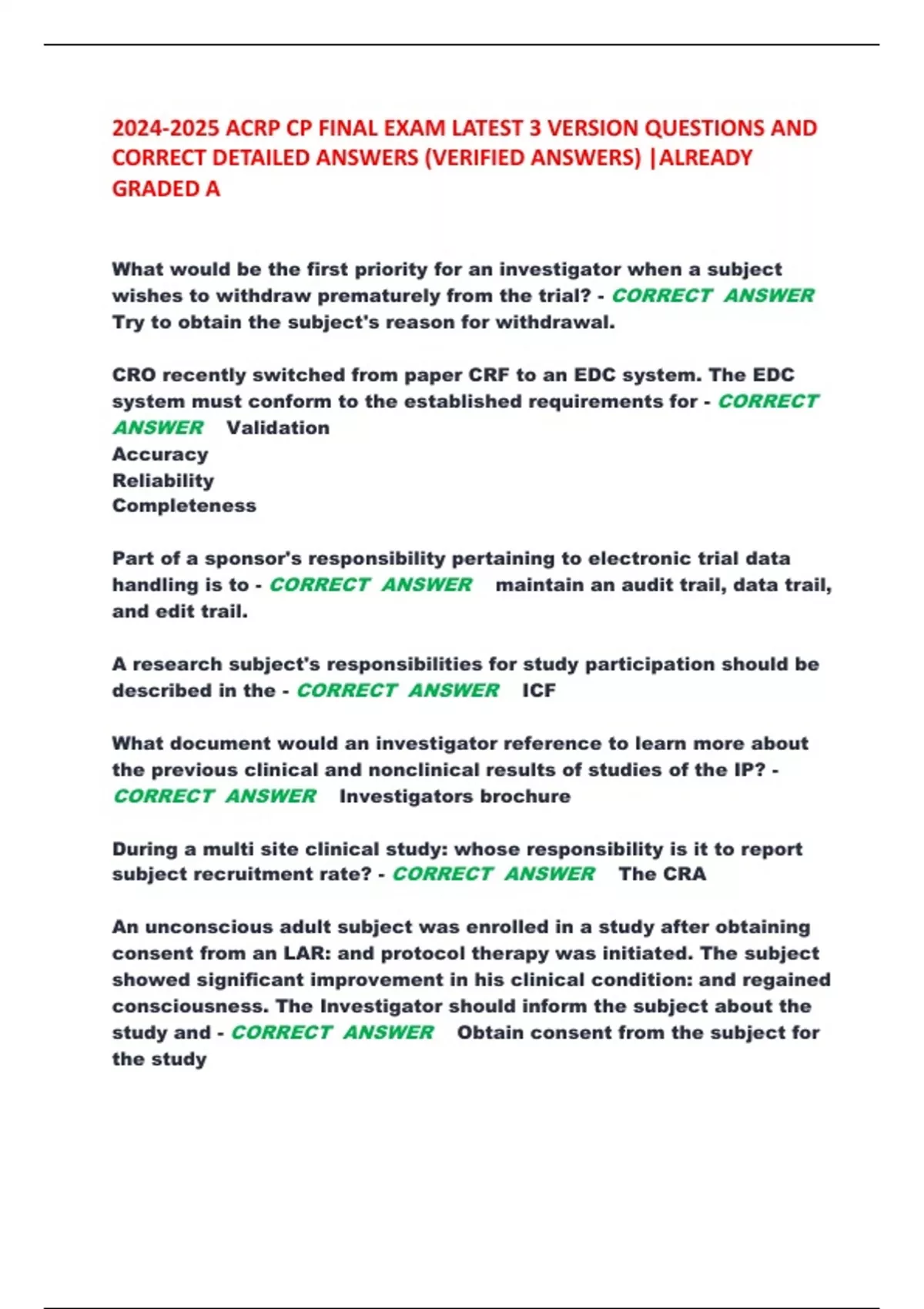 2024-2025 ACRP CP FINAL EXAM LATEST 3 VERSION QUESTIONS AND CORRECT DETAILED ANSWERS (VERIFIED ANSWERS) |ALREADY GRADED A

What would be the first priority for an investigator when a subject wishes to withdraw prematurely from the trial? - CORRECT ANSWER Try to obtain the subject's reason for withdrawal.

CRO recently switched from paper CRF to an EDC system. The EDC system must conform to the established requirements for - CORRECT ANSWER Validation
Accuracy
Reliability
Completeness

Part of a sponsor's responsibility pertaining to electronic trial data handling is to - CORRECT ANSWER maintain an audit trail, data trail, and edit trail.

A research subject's responsibilities for study participation should be described in the - CORRECT ANSWER ICF

What document would an investigator reference to learn more about the previous clinical and nonclinical results of studies of the IP? - CORRECT ANSWER Investigators brochure

During a multi site clinical study: whose responsibility is it to report subject recruitment rate? - CORRECT ANSWER The CRA

An unconscious adult subject was enrolled in a study after obtaining consent from an LAR: and protocol therapy was initiated. The subject showed significant improvement in his clinical condition: and regained consciousness. The Investigator should inform the subject about the study and - CORRECT ANSWER Obtain consent from the subject for the study